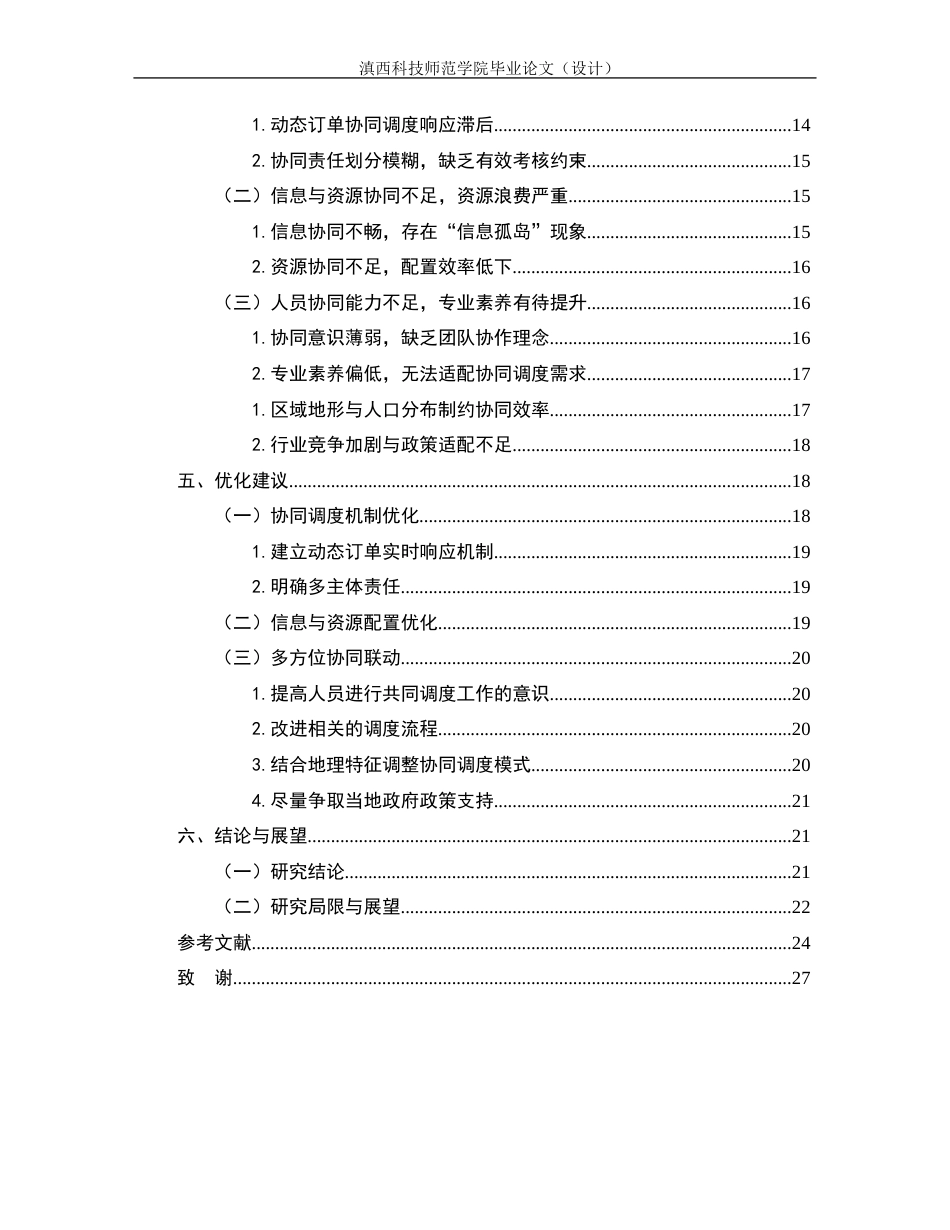 滇西科技师范学院毕业论文（设计）

1.动态订单协同调度响应滞后 14

2.协同责任划分模糊，缺乏有效考核约束 15

（二）信息与资源协同不足，资源浪费严重 15

1.信息协同不畅，存在“信息孤岛”现象 15

2.资源协同不足，配置效率低下 16

（三）人员协同能力不足，专业素养有待提升 16

1.协同意识薄弱，缺乏团队协作理念 16

2.专业素养偏低，无法适配协同调度需求 17

1.区域地形与人口分布制约协同效率 17

2.行业竞争加剧与政策适配不足 18

五、优化建议 18

（一）协同调度机制优化 18

1.建立动态订单实时响应机制 19

2.明确多主体责任 19

（二）信息与资源配置优化 19

（三）多方位协同联动 20

1.提高人员进行共同调度工作的意识 20

2.改进相关的调度流程 20

3.结合地理特征调整协同调度模式 20

4.尽量争取当地政府政策支持 21

六、结论与展望 21

（一）研究结论 21

（二）研究局限与展望 22

参考文献 24

致 谢 27